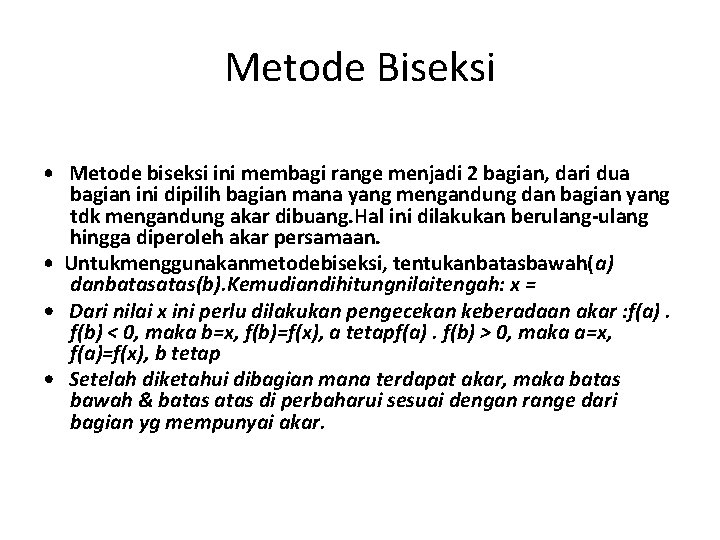 Metode Biseksi

• Metode biseksi ini membagi range menjadi 2 bagian, dari dua bagian ini dipilih bagian mana yang mengandung dan bagian yang tdk mengandung akar dibuang.Hal ini dilakukan berulang-ulang hingga diperoleh akar persamaan.
• Untukmenggunakanmetodebiseksi, tentukanbatasbawah(a) danbatasatas(b).Kemudiandihitungnilaitengah: x =
• Dari nilai x ini perlu dilakukan pengecekan keberadaan akar :f(a) . f(b) < 0, maka b=x, f(b)=f(x), a tetapf(a) . f(b) > 0, maka a=x, f(a)=f(x), b tetap
• Setelah diketahui dibagian mana terdapat akar, maka batas bawah & batas atas di perbaharui sesuai dengan range dari bagian yg mempunyai akar.